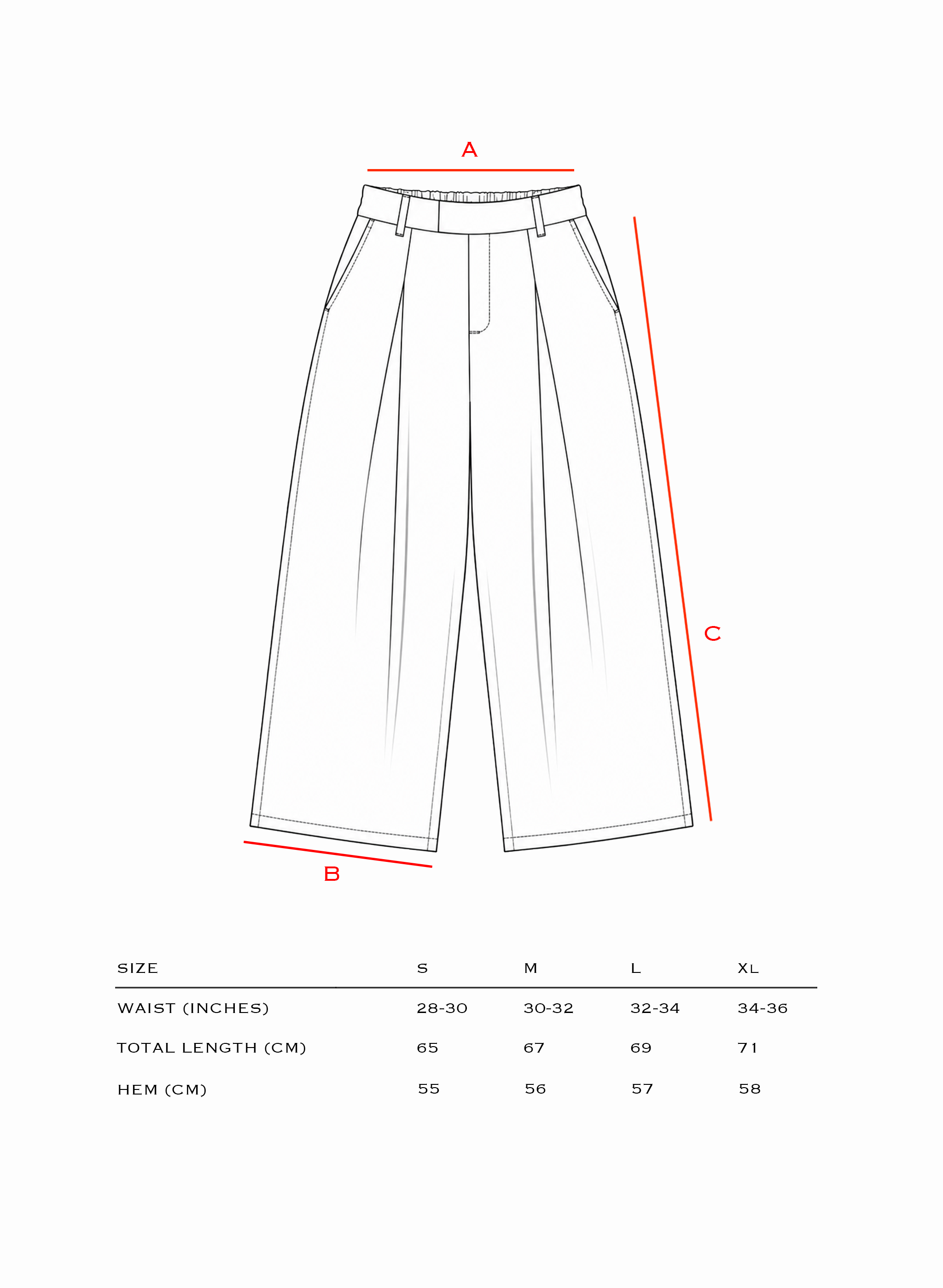 A

C

B

| SIZE | S | M | L | XL |
|---|---|---|---|---|
| WAIST (INCHES) | 28-30 | 30-32 | 32-34 | 34-36 |
| TOTAL LENGTH (CM) | 65 | 67 | 69 | 71 |
| HEM (CM) | 55 | 56 | 57 | 58 |